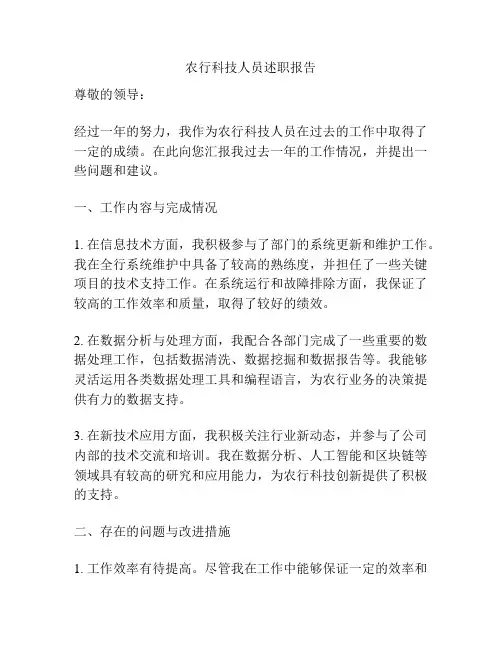 农行科技人员述职报告

尊敬的领导：

经过一年的努力，我作为农行科技人员在过去的工作中取得了一定的成绩。在此向您汇报我过去一年的工作情况，并提出一些问题和建议。

一、工作内容与完成情况

1. 在信息技术方面，我积极参与了部门的系统更新和维护工作。我在全行系统维护中具备了较高的熟练度，并担任了一些关键项目的技术支持工作。在系统运行和故障排除方面，我保证了较高的工作效率和质量，取得了较好的绩效。

2. 在数据分析与处理方面，我配合各部门完成了一些重要的数据处理工作，包括数据清洗、数据挖掘和数据报告等。我能够灵活运用各类数据处理工具和编程语言，为农行业务的决策提供有力的数据支持。

3. 在新技术应用方面，我积极关注行业新动态，并参与了公司内部的技术交流和培训。我在数据分析、人工智能和区块链等领域具有较高的研究和应用能力，为农行科技创新提供了积极的支持。

二、存在的问题与改进措施

1. 工作效率有待提高。尽管我在工作中能够保证一定的效率和